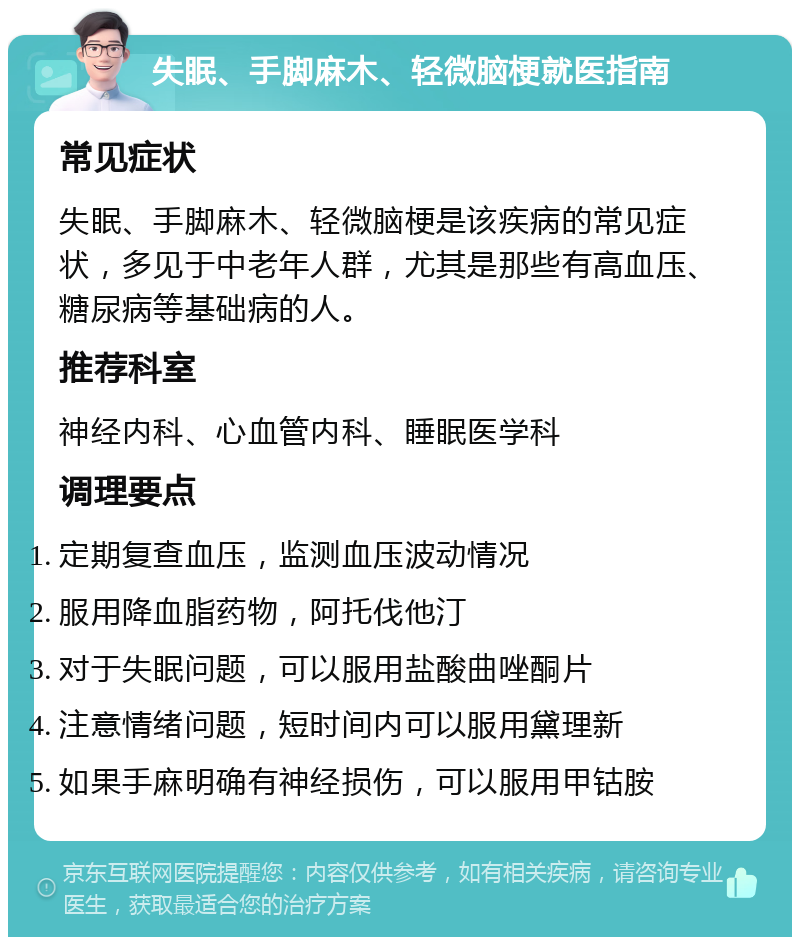 失眠、手脚麻木、轻微脑梗就医指南

常见症状

失眠、手脚麻木、轻微脑梗是该疾病的常见症状，多见于中老年人群，尤其是那些有高血压、糖尿病等基础病的人。

推荐科室

神经内科、心血管内科、睡眠医学科

调理要点

1. 定期复查血压，监测血压波动情况
2. 服用降血脂药物，阿托伐他汀
3. 对于失眠问题，可以服用盐酸曲唑酮片
4. 注意情绪问题，短时间内可以服用黛理新
5. 如果手麻明确有神经损伤，可以服用甲钴胺

京东互联网医院提醒您：内容仅供参考，如有相关疾病，请咨询专业医生，获取最适合您的治疗方案